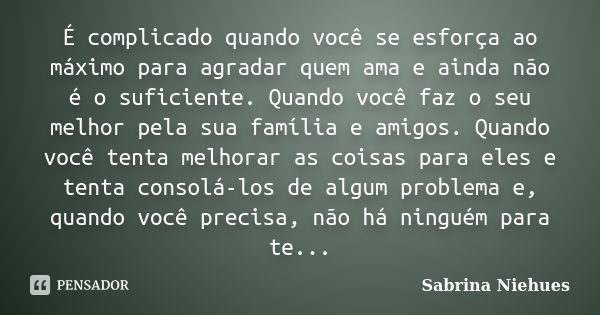 É complicado quando você se esforça ao máximo para agradar quem ama e ainda não é o suficiente. Quando você faz o seu melhor pela sua família e amigos. Quando você tenta melhorar as coisas para eles e tenta consolá-los de algum problema e, quando você precisa, não há ninguém para te...

PENSADOR

Sabrina Niehues